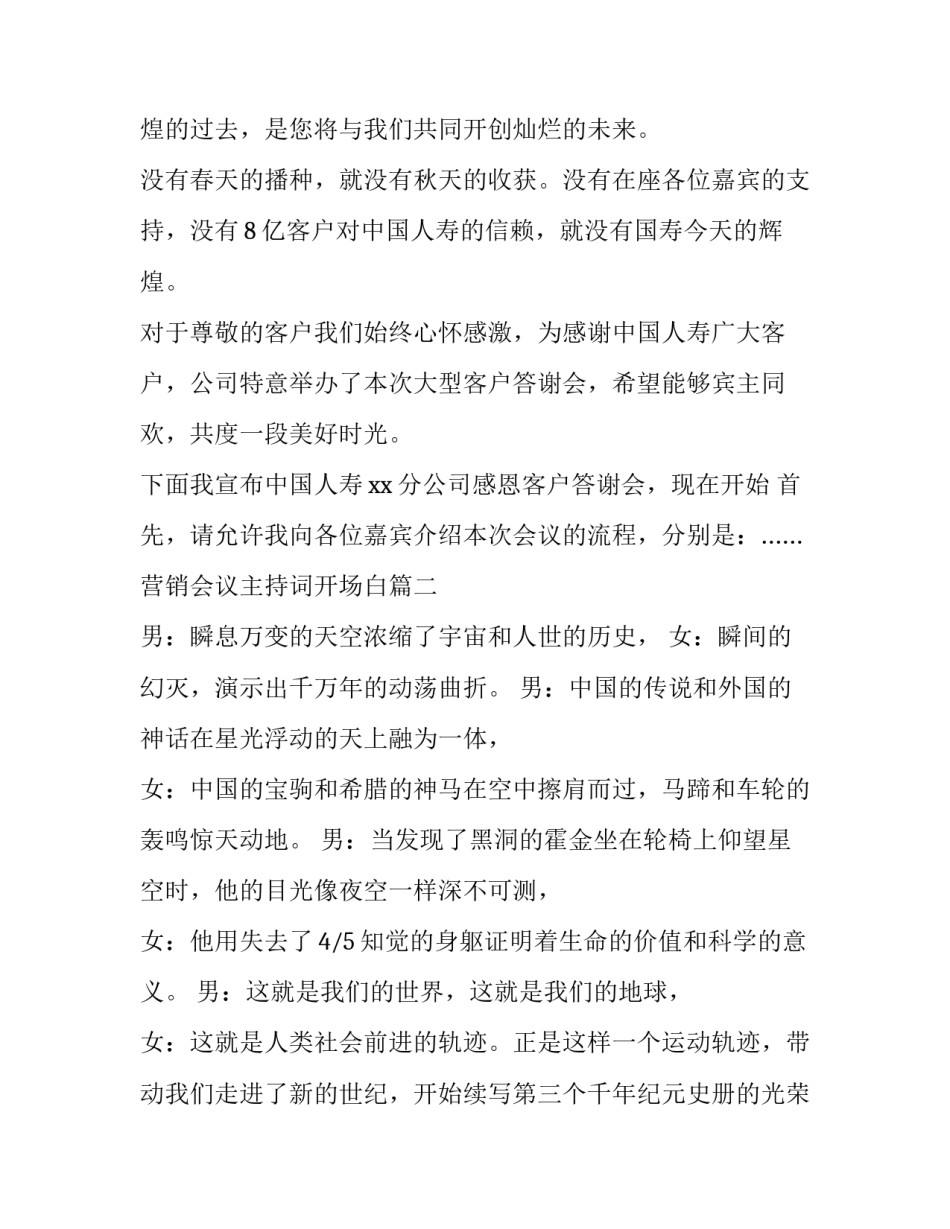 煌的过去，是您将与我们共同开创灿烂的未来。

没有春天的播种，就没有秋天的收获。没有在座各位嘉宾的支持，没有 8 亿客户对中国人寿的信赖，就没有国寿今天的辉煌。

对于尊敬的客户我们始终心怀感激，为感谢中国人寿广大客户，公司特意举办了本次大型客户答谢会，希望能够宾主同欢，共度一段美好时光。

下面我宣布中国人寿 xx 分公司感恩客户答谢会，现在开始 首先，请允许我向各位嘉宾介绍本次会议的流程，分别是：......

营销会议主持词开场白篇二

男：瞬息万变的天空浓缩了宇宙和人世的历史， 女：瞬间的幻灭，演示出千万年的动荡曲折。 男：中国的传说和外国的神话在星光浮动的天上融为一体，

女：中国的宝驹和希腊的神马在空中擦肩而过，马蹄和车轮的轰鸣惊天动地。 男：当发现了黑洞的霍金坐在轮椅上仰望星空时，他的目光像夜空一样深不可测，

女：他用失去了 4/5 知觉的身躯证明着生命的价值和科学的意义。 男：这就是我们的世界，这就是我们的地球，

女：这就是人类社会前进的轨迹。正是这样一个运动轨迹，带动我们走进了新的世纪，开始续写第三个千年纪元史册的光荣